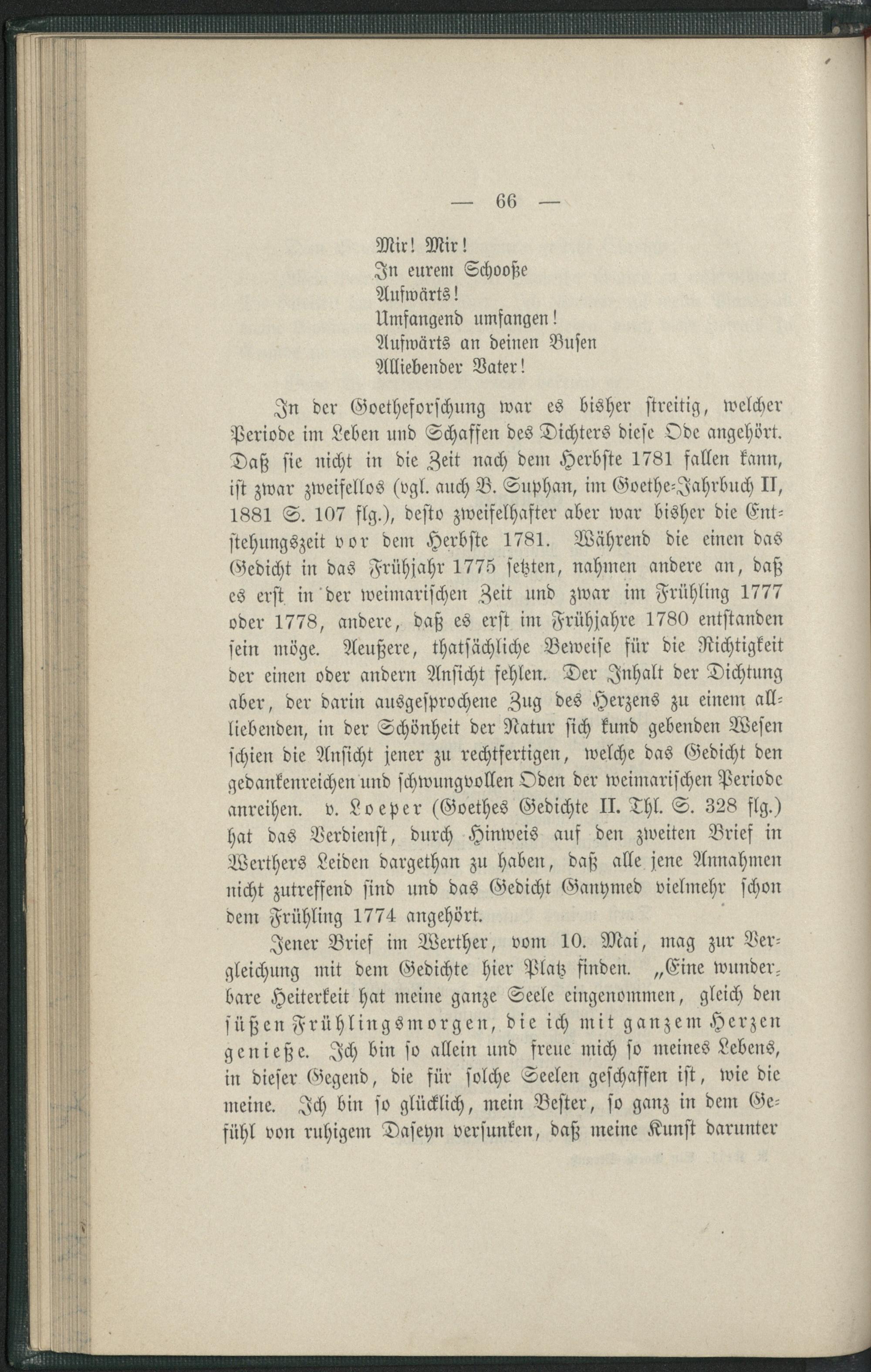 — 66 —

Mir! Mir!
In eurem Schooße
Aufwärts!
Umfangend umfangen!
Aufwärts an deinen Busen
Alliebender Vater!

In der Goetheforschung war es bisher streitig, welcher Periode im Leben und Schaffen des Dichters diese Ode angehört. Daß sie nicht in die Zeit nach dem Herbste 1781 fallen kann, ist zwar zweifellos (vgl. auch B. Suphan, im Goethe-Jahrbuch II, 1881 S. 107 flg.), desto zweifelhafter aber war bisher die Entstehungszeit vor dem Herbste 1781. Während die einen das Gedicht in das Frühjahr 1775 setzten, nahmen andere an, daß es erst in der weimarischen Zeit und zwar im Frühling 1777 oder 1778, andere, daß es erst im Frühjahre 1780 entstanden sein möge. Aeußere, thatsächliche Beweise für die Richtigkeit der einen oder andern Ansicht fehlen. Der Inhalt der Dichtung aber, der darin ausgesprochene Zug des Herzens zu einem allliebenden, in der Schönheit der Natur sich kund gebenden Wesen schien die Ansicht jener zu rechtfertigen, welche das Gedicht den gedankenreichen und schwungvollen Oden der weimarischen Periode anreihen. v. Loeper (Goethes Gedichte II. Thl. S. 328 flg.) hat das Verdienst, durch Hinweis auf den zweiten Brief in Werthers Leiden dargethan zu haben, daß alle jene Annahmen nicht zutreffend sind und das Gedicht Ganymed vielmehr schon dem Frühling 1774 angehört.

Jener Brief im Werther, vom 10. Mai, mag zur Vergleichung mit dem Gedichte hier Platz finden. „Eine wunderbare Heiterkeit hat meine ganze Seele eingenommen, gleich den süßen Frühlingsmorgen, die ich mit ganzem Herzen genieße. Ich bin so allein und freue mich so meines Lebens, in dieser Gegend, die für solche Seelen geschaffen ist, wie die meine. Ich bin so glücklich, mein Bester, so ganz in dem Gefühl von ruhigem Daseyn versunken, daß meine Kunst darunter